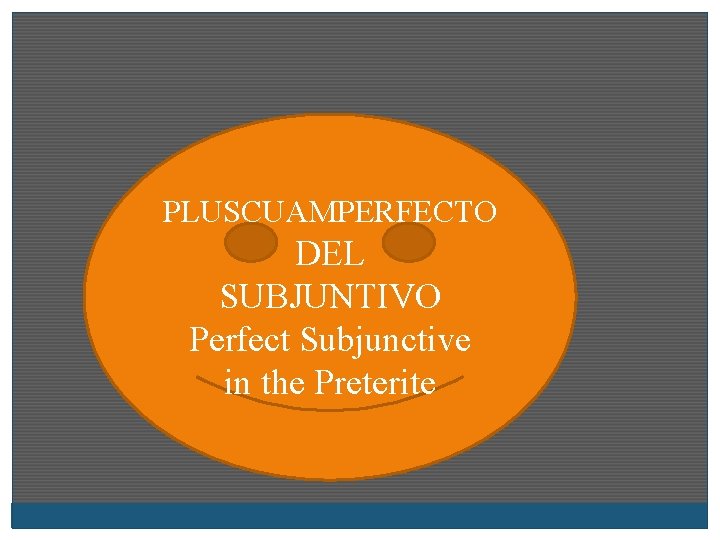 PLUSCUAMPERFECTO
DEL
SUBJUNTIVO
Perfect Subjunctive
in the Preterite